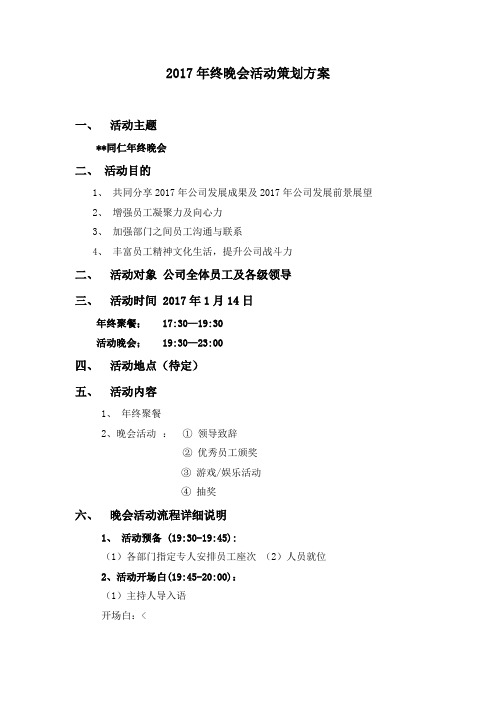 2017 年终晚会活动策划方案

一、 活动主题

**同仁年终晚会

二、 活动目的

1、 共同分享 2017 年公司发展成果及 2017 年公司发展前景展望

2、 增强员工凝聚力及向心力

3、 加强部门之间员工沟通与联系

4、 丰富员工精神文化生活，提升公司战斗力

二、 活动对象 公司全体员工及各级领导

三、 活动时间 2017 年 1 月 14 日

年终聚餐： 17:30—19:30

活动晚会： 19:30—23:00

四、 活动地点（待定）

五、 活动内容

1、 年终聚餐

2、晚会活动 ： ① 领导致辞

② 优秀员工颁奖

③ 游戏/娱乐活动

④ 抽奖

六、 晚会活动流程详细说明

1、 活动预备 (19:30-19:45)：

（1）各部门指定专人安排员工座次 （2）人员就位

2、活动开场白(19:45-20:00)：

（1）主持人导入语

开场白：<